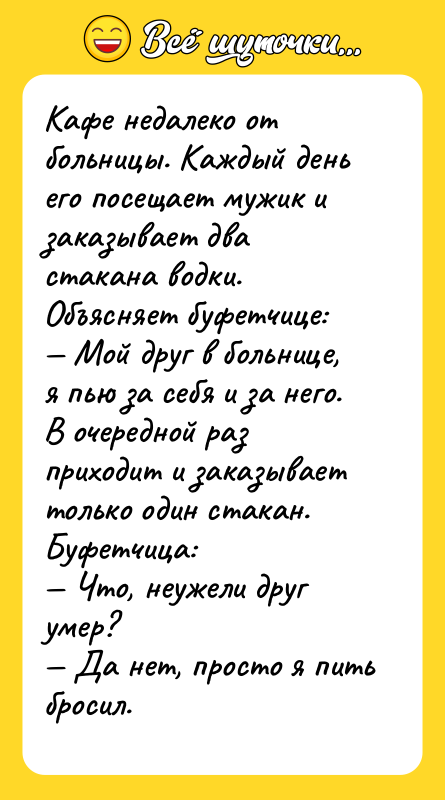 Всё шуточки...

Кафе недалеко от больницы. Каждый день его посещает мужик и заказывает два стакана водки. Объясняет буфетчице:
— Мой друг в больнице, я пью за себя и за него.
В очередной раз приходит и заказывает только один стакан.
Буфетчица:
— Что, неужели друг умер?
— Да нет, просто я пить бросил.